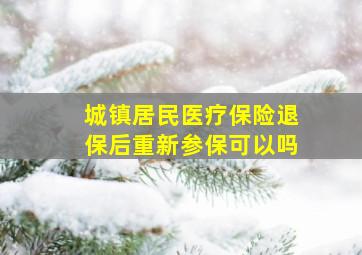 城镇居民医疗保险退保后重新参保可以吗